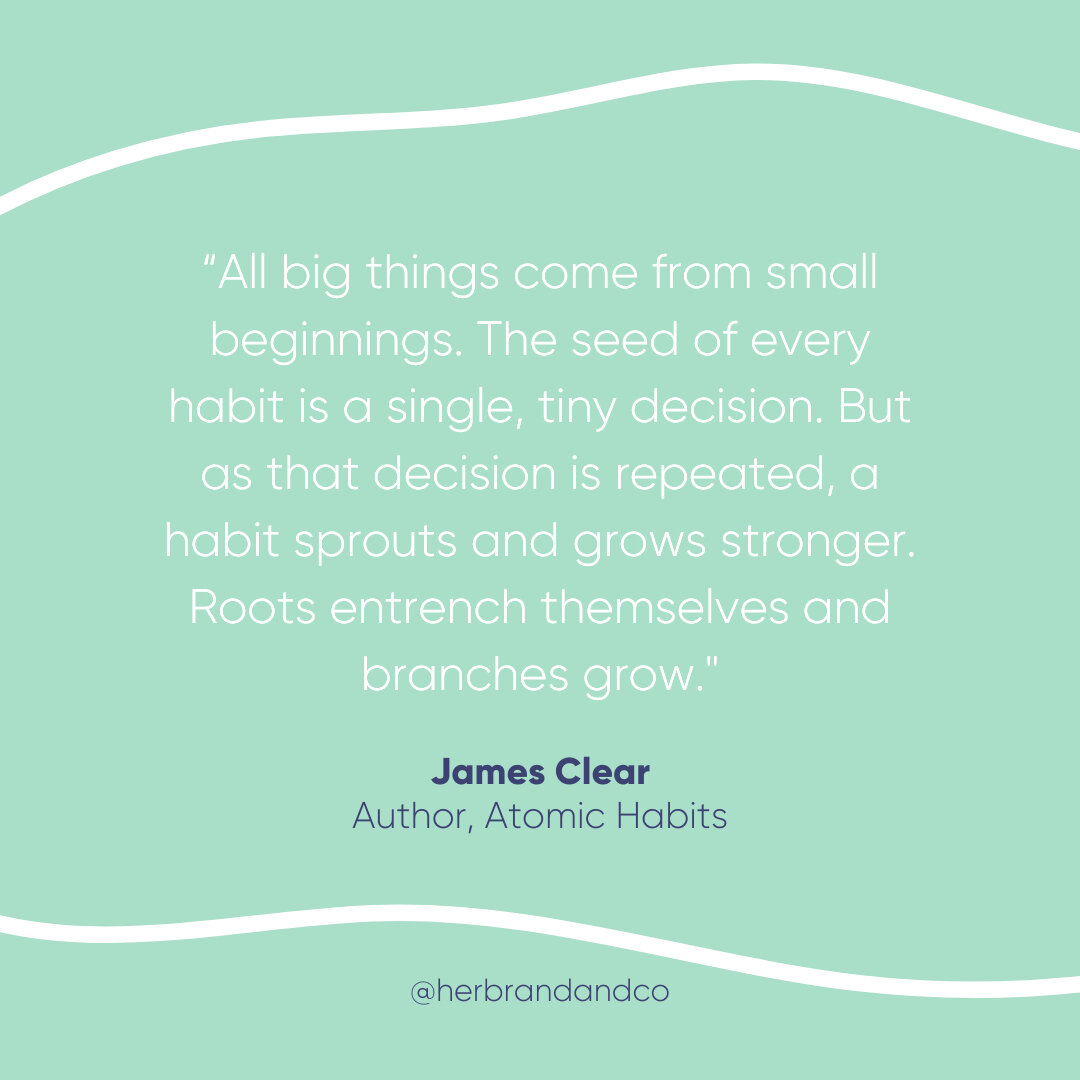 “All big things come from small beginnings. The seed of every habit is a single, tiny decision. But as that decision is repeated, a habit sprouts and grows stronger. Roots entrench themselves and branches grow."

James Clear
Author, Atomic Habits

@herbrandandco